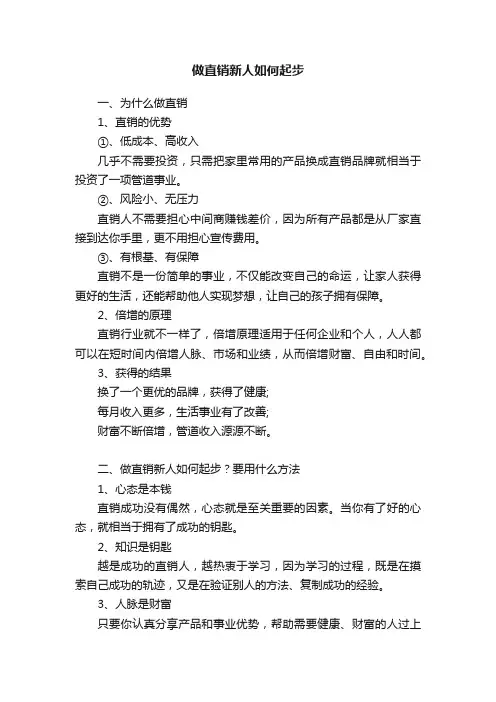 做直销新人如何起步

一、为什么做直销

1、直销的优势

①、低成本、高收入

几乎不需要投资，只需把家里常用的产品换成直销品牌就相当于投资了一项管道事业。

②、风险小、无压力

直销人不需要担心中间商赚钱差价，因为所有产品都是从厂家直接到达你手里，更不用担心宣传费用。

③、有根基、有保障

直销不是一份简单的事业，不仅能改变自己的命运，让家人获得更好的生活，还能帮助他人实现梦想，让自己的孩子拥有保障。

2、倍增的原理

直销行业就不一样了，倍增原理适用于任何企业和个人，人人都可以在短时间内倍增人脉、市场和业绩，从而倍增财富、自由和时间。

3、获得的结果

换了一个更优的品牌，获得了健康;

每月收入更多，生活事业有了改善;

财富不断倍增，管道收入源源不断。

二、做直销新人如何起步？要用什么方法

1、心态是本钱

直销成功没有偶然，心态就是至关重要的因素。当你有了好的心态，就相当于拥有了成功的钥匙。

2、知识是钥匙

越是成功的直销人，越热衷于学习，因为学习的过程，既是在摸索自己成功的轨迹，又是在验证别人的方法、复制成功的经验。

3、人脉是财富

只要你认真分享产品和事业优势，帮助需要健康、财富的人过上